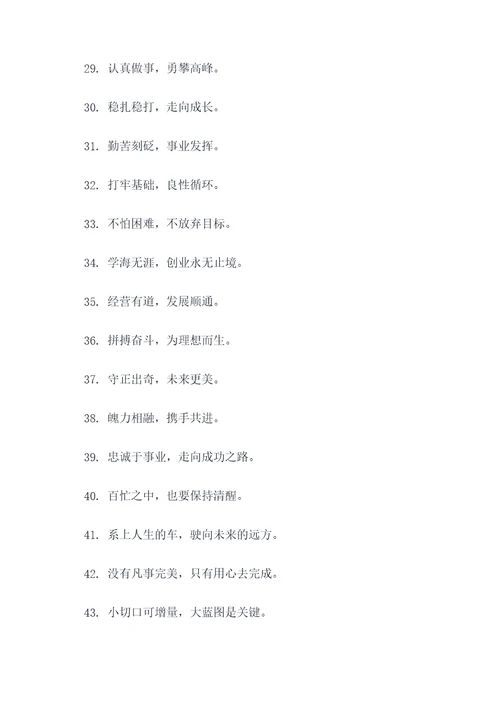 29. 认真做事，勇攀高峰。

30. 稳扎稳打，走向成长。

31. 勤苦刻砭，事业发挥。

32. 打牢基础，良性循环。

33. 不怕困难，不放弃目标。

34. 学海无涯，创业永无止境。

35. 经营有道，发展顺通。

36. 拼搏奋斗，为理想而生。

37. 守正出奇，未来更美。

38. 魄力相融，携手共进。

39. 忠诚于事业，走向成功之路。

40. 百忙之中，也要保持清醒。

41. 系上人生的车，驶向未来的远方。

42. 没有凡事完美，只有用心去完成。

43. 小切口可增量，大蓝图是关键。